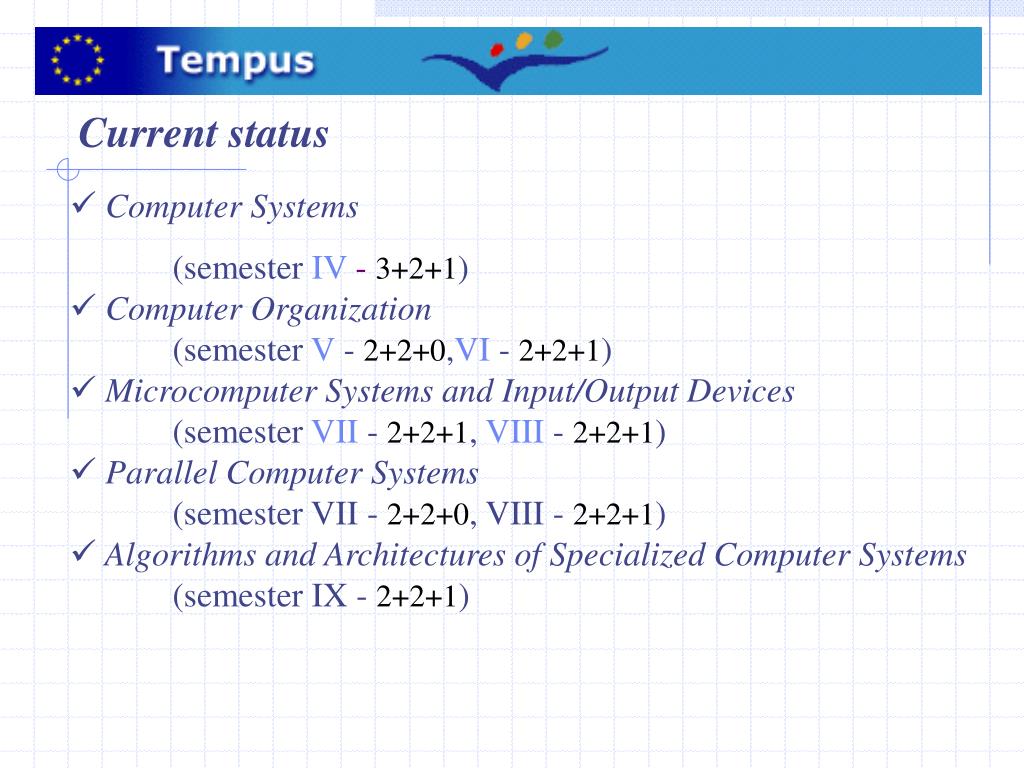 Tempus

Current status

✓ Computer Systems

(semester IV - 3+2+1)

✓ Computer Organization

(semester V - 2+2+0,VI - 2+2+1)

✓ Microcomputer Systems and Input/Output Devices

(semester VII - 2+2+1, VIII - 2+2+1)

✓ Parallel Computer Systems

(semester VII - 2+2+0, VIII - 2+2+1)

✓ Algorithms and Architectures of Specialized Computer Systems

(semester IX - 2+2+1)